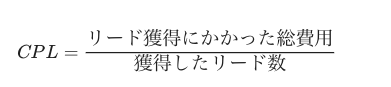 $CPL = \frac{リード獲得にかかった総費用}{獲得したリード数}$